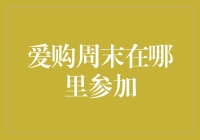 爱购周末在哪里参加